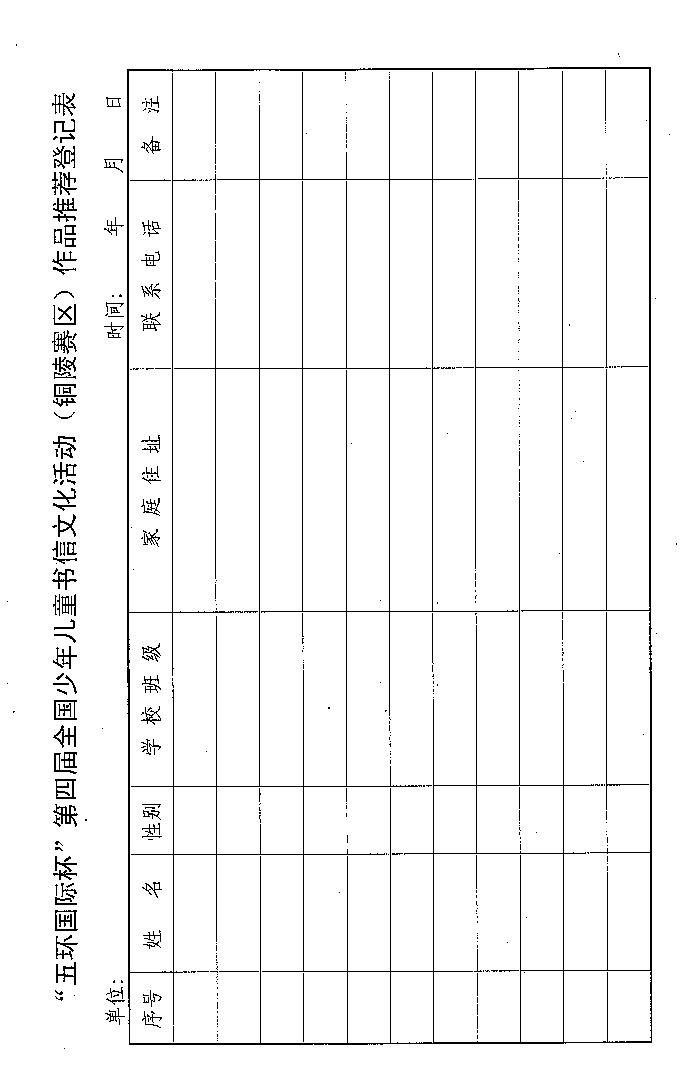 “五环国际杯”第四届全国少年儿童书信文化活动（铜陵赛区）作品推荐登记表

单位：　　　　　　　　　　　　　　　　　　　　　时间：　　年　　月　　日

| 序号 | 姓　名 | 性别 | 学 校 班 级 | 家 庭 住 址 | 联 系 电 话 | 备　注 |
|---|---|---|---|---|---|---|
| | | | | | | |
| | | | | | | |
| | | | | | | |
| | | | | | | |
| | | | | | | |
| | | | | | | |
| | | | | | | |
| | | | | | | |
| | | | | | | |
| | | | | | | |
| | | | | | | |